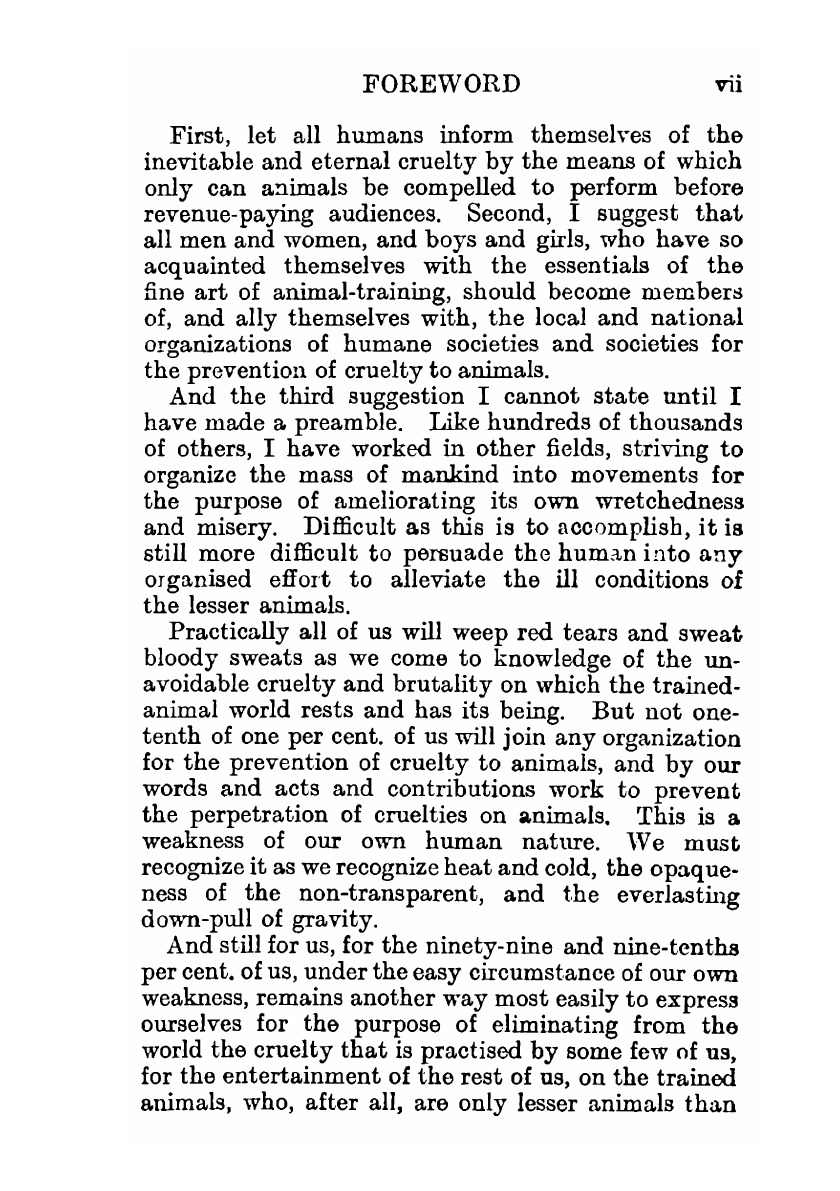 FOREWORD vii

First, let all humans inform themselves of the inevitable and eternal cruelty by the means of which only can animals be compelled to perform before revenue-paying audiences. Second, I suggest that all men and women, and boys and girls, who have so acquainted themselves with the essentials of the fine art of animal-training, should become members of, and ally themselves with, the local and national organizations of humane societies and societies for the prevention of cruelty to animals.

And the third suggestion I cannot state until I have made a preamble. Like hundreds of thousands of others, I have worked in other fields, striving to organize the mass of mankind into movements for the purpose of ameliorating its own wretchedness and misery. Difficult as this is to accomplish, it is still more difficult to persuade the human into any organised effort to alleviate the ill conditions of the lesser animals.

Practically all of us will weep red tears and sweat bloody sweats as we come to knowledge of the unavoidable cruelty and brutality on which the trained-animal world rests and has its being. But not one-tenth of one per cent. of us will join any organization for the prevention of cruelty to animals, and by our words and acts and contributions work to prevent the perpetration of cruelties on animals. This is a weakness of our own human nature. We must recognize it as we recognize heat and cold, the opaqueness of the non-transparent, and the everlasting down-pull of gravity.

And still for us, for the ninety-nine and nine-tenths per cent. of us, under the easy circumstance of our own weakness, remains another way most easily to express ourselves for the purpose of eliminating from the world the cruelty that is practised by some few of us, for the entertainment of the rest of us, on the trained animals, who, after all, are only lesser animals than